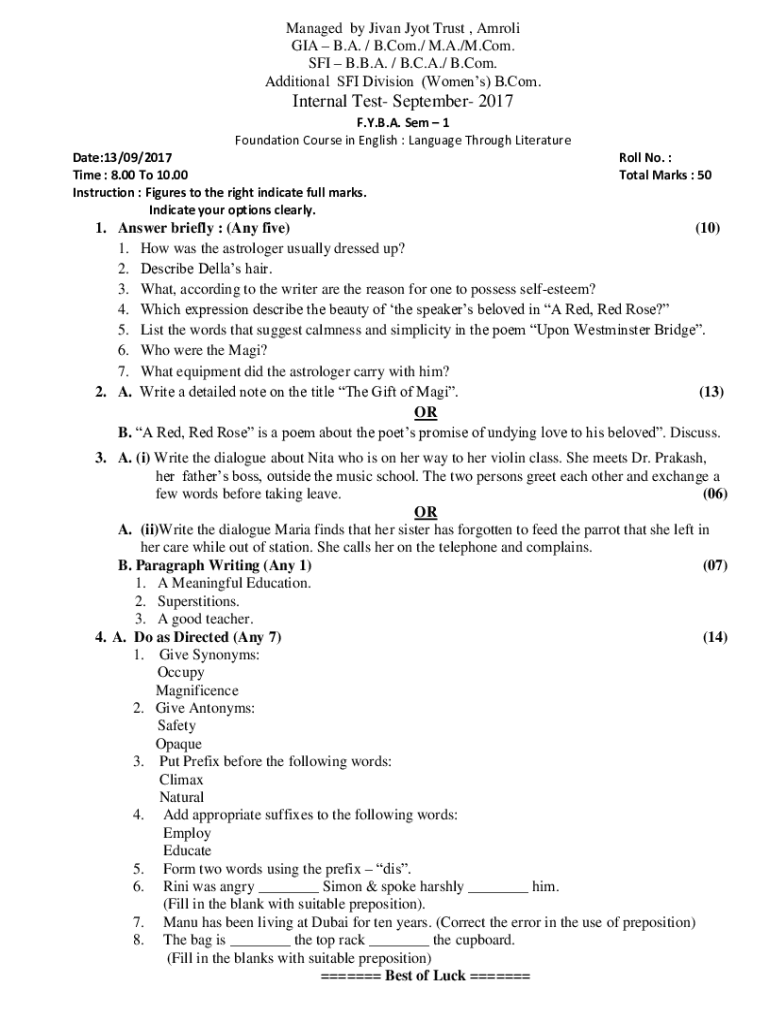 Managed by Jivan Jyot Trust , Amroli
GIA – B.A. / B.Com./ M.A./M.Com.
SFI – B.B.A. / B.C.A./ B.Com.
Additional SFI Division (Women's) B.Com.
Internal Test- September- 2017
F.Y.B.A. Sem – 1
Foundation Course in English : Language Through Literature

Date:13/09/2017
Roll No. :
Time : 8.00 To 10.00
Total Marks : 50
Instruction : Figures to the right indicate full marks.
Indicate your options clearly.

1. Answer briefly : (Any five) (10)
1. How was the astrologer usually dressed up?
2. Describe Della's hair.
3. What, according to the writer are the reason for one to possess self-esteem?
4. Which expression describe the beauty of 'the speaker's beloved in "A Red, Red Rose?"
5. List the words that suggest calmness and simplicity in the poem "Upon Westminster Bridge".
6. Who were the Magi?
7. What equipment did the astrologer carry with him?

2. A. Write a detailed note on the title "The Gift of Magi". (13)
OR
B. "A Red, Red Rose" is a poem about the poet's promise of undying love to his beloved". Discuss.

3. A. (i) Write the dialogue about Nita who is on her way to her violin class. She meets Dr. Prakash, her father's boss, outside the music school. The two persons greet each other and exchange a few words before taking leave. (06)
OR
A. (ii)Write the dialogue Maria finds that her sister has forgotten to feed the parrot that she left in her care while out of station. She calls her on the telephone and complains.
B. Paragraph Writing (Any 1) (07)
1. A Meaningful Education.
2. Superstitions.
3. A good teacher.

4. A. Do as Directed (Any 7) (14)
1. Give Synonyms:
Occupy
Magnificence
2. Give Antonyms:
Safety
Opaque
3. Put Prefix before the following words:
Climax
Natural
4. Add appropriate suffixes to the following words:
Employ
Educate
5. Form two words using the prefix – "dis".
6. Rini was angry ________ Simon & spoke harshly ________ him.
(Fill in the blank with suitable preposition).
7. Manu has been living at Dubai for ten years. (Correct the error in the use of preposition)
8. The bag is ________ the top rack ________ the cupboard.
(Fill in the blanks with suitable preposition)
======= Best of Luck =======